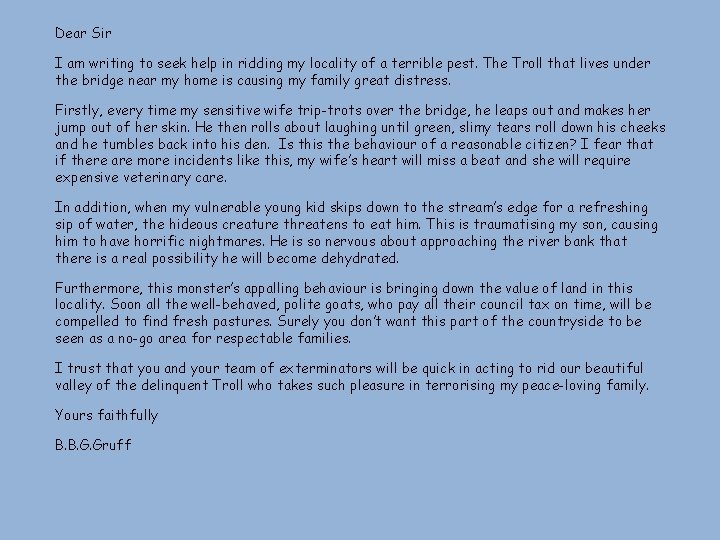 Dear Sir

I am writing to seek help in ridding my locality of a terrible pest. The Troll that lives under the bridge near my home is causing my family great distress.

Firstly, every time my sensitive wife trip-trots over the bridge, he leaps out and makes her jump out of her skin. He then rolls about laughing until green, slimy tears roll down his cheeks and he tumbles back into his den. Is this the behaviour of a reasonable citizen? I fear that if there are more incidents like this, my wife's heart will miss a beat and she will require expensive veterinary care.

In addition, when my vulnerable young kid skips down to the stream's edge for a refreshing sip of water, the hideous creature threatens to eat him. This is traumatising my son, causing him to have horrific nightmares. He is so nervous about approaching the river bank that there is a real possibility he will become dehydrated.

Furthermore, this monster's appalling behaviour is bringing down the value of land in this locality. Soon all the well-behaved, polite goats, who pay all their council tax on time, will be compelled to find fresh pastures. Surely you don't want this part of the countryside to be seen as a no-go area for respectable families.

I trust that you and your team of exterminators will be quick in acting to rid our beautiful valley of the delinquent Troll who takes such pleasure in terrorising my peace-loving family.

Yours faithfully

B.B.G.Gruff